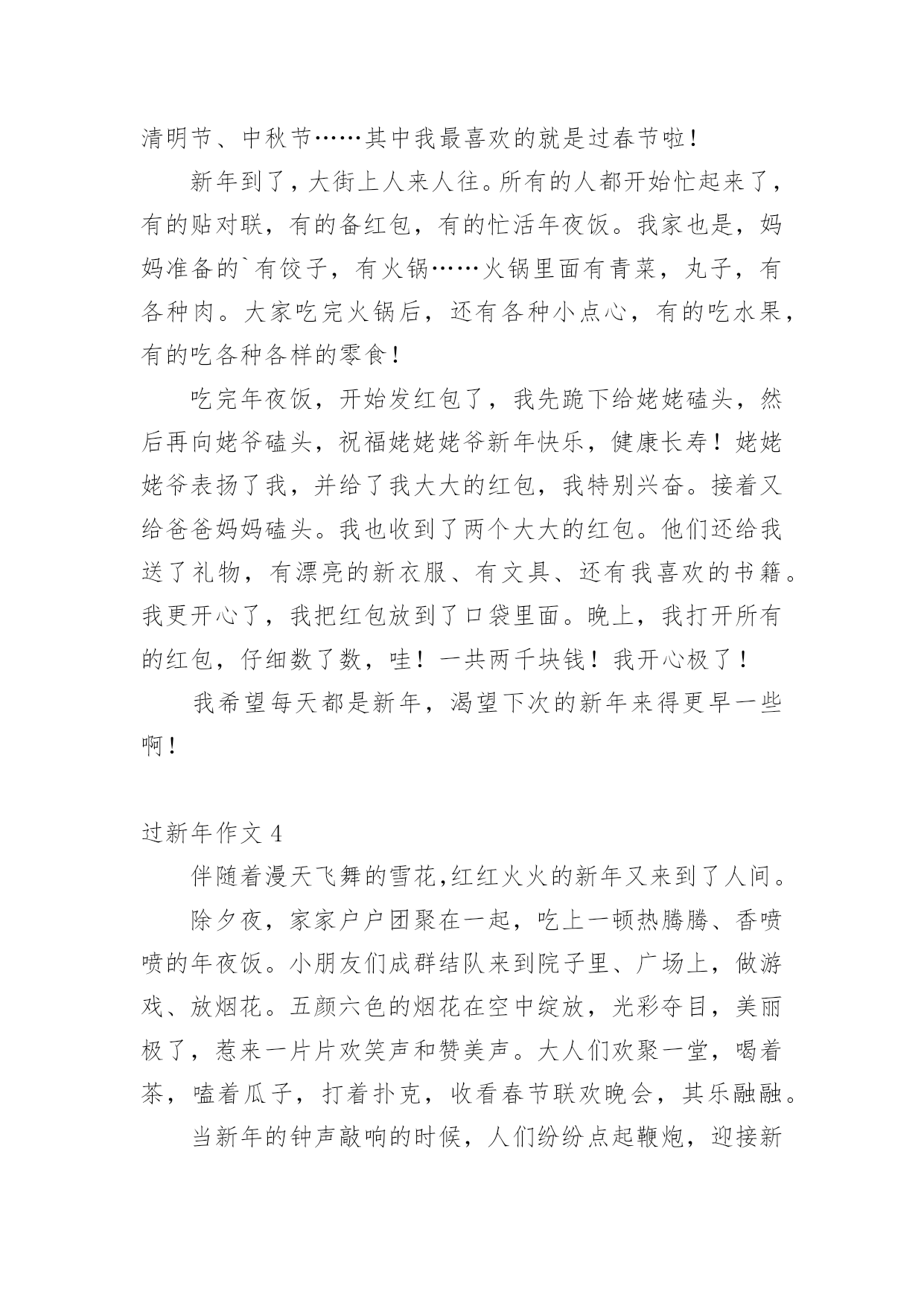 清明节、中秋节……其中我最喜欢的就是过春节啦！

新年到了，大街上人来人往。所有的人都开始忙起来了，有的贴对联，有的备红包，有的忙活年夜饭。我家也是，妈妈准备的`有饺子，有火锅……火锅里面有青菜，丸子，有各种肉。大家吃完火锅后，还有各种小点心，有的吃水果，有的吃各种各样的零食！

吃完年夜饭，开始发红包了，我先跪下给姥姥磕头，然后再向姥爷磕头，祝福姥姥姥爷新年快乐，健康长寿！姥姥姥爷表扬了我，并给了我大大的红包，我特别兴奋。接着又给爸爸妈妈磕头。我也收到了两个大大的红包。他们还给我送了礼物，有漂亮的新衣服、有文具、还有我喜欢的书籍。我更开心了，我把红包放到了口袋里面。晚上，我打开所有的红包，仔细数了数，哇！一共两千块钱！我开心极了！

我希望每天都是新年，渴望下次的新年来得更早一些啊！

过新年作文 4

伴随着漫天飞舞的雪花,红红火火的新年又来到了人间。

除夕夜，家家户户团聚在一起，吃上一顿热腾腾、香喷喷的年夜饭。小朋友们成群结队来到院子里、广场上，做游戏、放烟花。五颜六色的烟花在空中绽放，光彩夺目，美丽极了，惹来一片片欢笑声和赞美声。大人们欢聚一堂，喝着茶，嗑着瓜子，打着扑克，收看春节联欢晚会，其乐融融。

当新年的钟声敲响的时候，人们纷纷点起鞭炮，迎接新